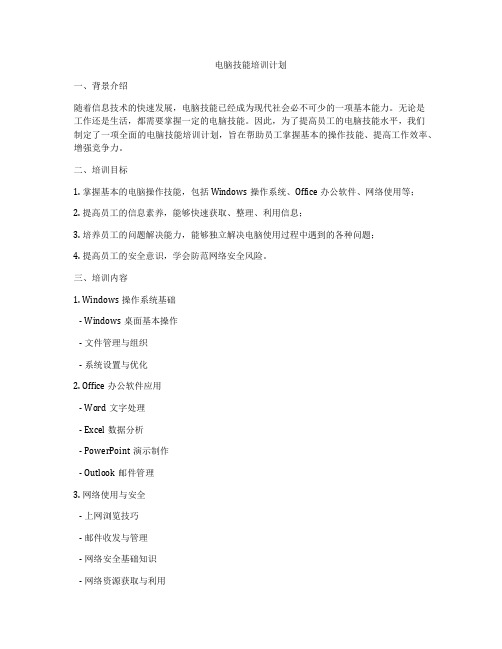 电脑技能培训计划

一、背景介绍

随着信息技术的快速发展，电脑技能已经成为现代社会必不可少的一项基本能力。无论是工作还是生活，都需要掌握一定的电脑技能。因此，为了提高员工的电脑技能水平，我们制定了一项全面的电脑技能培训计划，旨在帮助员工掌握基本的操作技能、提高工作效率、增强竞争力。

二、培训目标

1. 掌握基本的电脑操作技能，包括 Windows 操作系统、Office 办公软件、网络使用等；

2. 提高员工的信息素养，能够快速获取、整理、利用信息；

3. 培养员工的问题解决能力，能够独立解决电脑使用过程中遇到的各种问题；

4. 提高员工的安全意识，学会防范网络安全风险。

三、培训内容

1. Windows 操作系统基础

- Windows 桌面基本操作

- 文件管理与组织

- 系统设置与优化

2. Office 办公软件应用

- Word 文字处理

- Excel 数据分析

- PowerPoint 演示制作

- Outlook 邮件管理

3. 网络使用与安全

- 上网浏览技巧

- 邮件收发与管理

- 网络安全基础知识

- 网络资源获取与利用